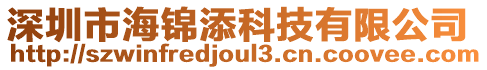 深圳市海锦添科技有限公司
http://szwinfredjoul3.cn.coovee.com